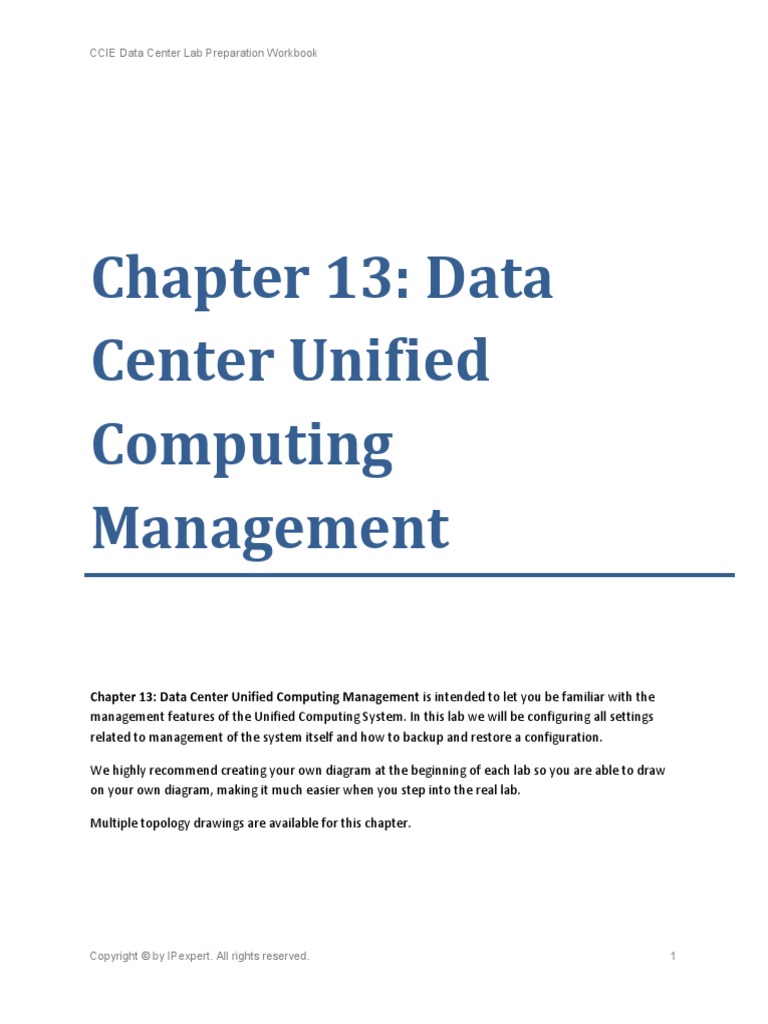 CCIE Data Center Lab Preparation Workbook

Chapter 13: Data Center Unified Computing Management

Chapter 13: Data Center Unified Computing Management is intended to let you be familiar with the management features of the Unified Computing System. In this lab we will be configuring all settings related to management of the system itself and how to backup and restore a configuration.

We highly recommend creating your own diagram at the beginning of each lab so you are able to draw on your own diagram, making it much easier when you step into the real lab.

Multiple topology drawings are available for this chapter.

Copyright © by IPexpert. All rights reserved.

1